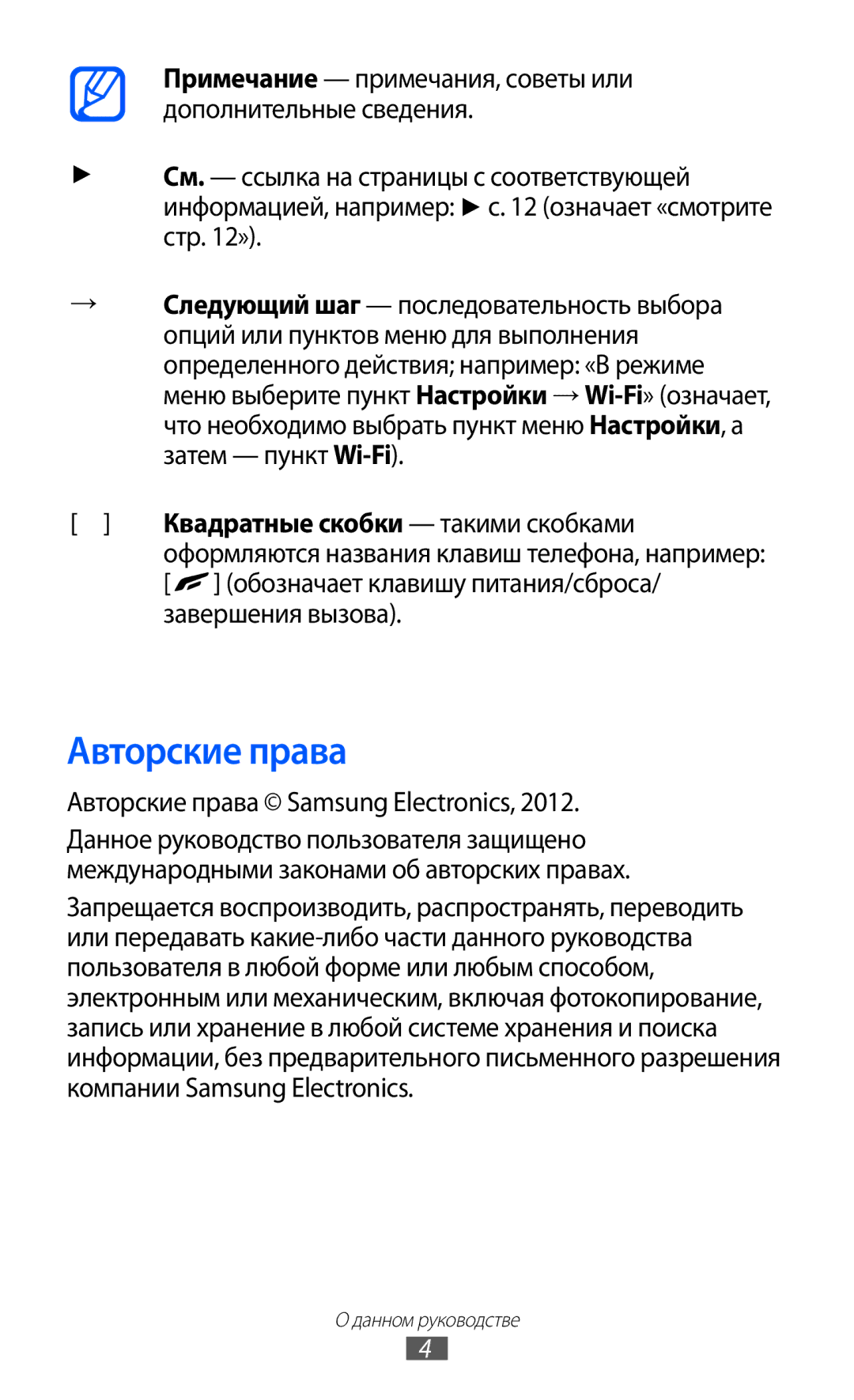 Примечание — примечания, советы или дополнительные сведения.

► См. — ссылка на страницы с соответствующей информацией, например: ► с. 12 (означает «смотрите стр. 12»).

→ Следующий шаг — последовательность выбора опций или пунктов меню для выполнения определенного действия; например: «В режиме меню выберите пункт Настройки → Wi-Fi» (означает, что необходимо выбрать пункт меню Настройки, а затем — пункт Wi-Fi).

[ ] Квадратные скобки — такими скобками оформляются названия клавиш телефона, например: [ ] (обозначает клавишу питания/сброса/завершения вызова).

Авторские права

Авторские права © Samsung Electronics, 2012.

Данное руководство пользователя защищено международными законами об авторских правах.

Запрещается воспроизводить, распространять, переводить или передавать какие-либо части данного руководства пользователя в любой форме или любым способом, электронным или механическим, включая фотокопирование, запись или хранение в любой системе хранения и поиска информации, без предварительного письменного разрешения компании Samsung Electronics.

О данном руководстве
4